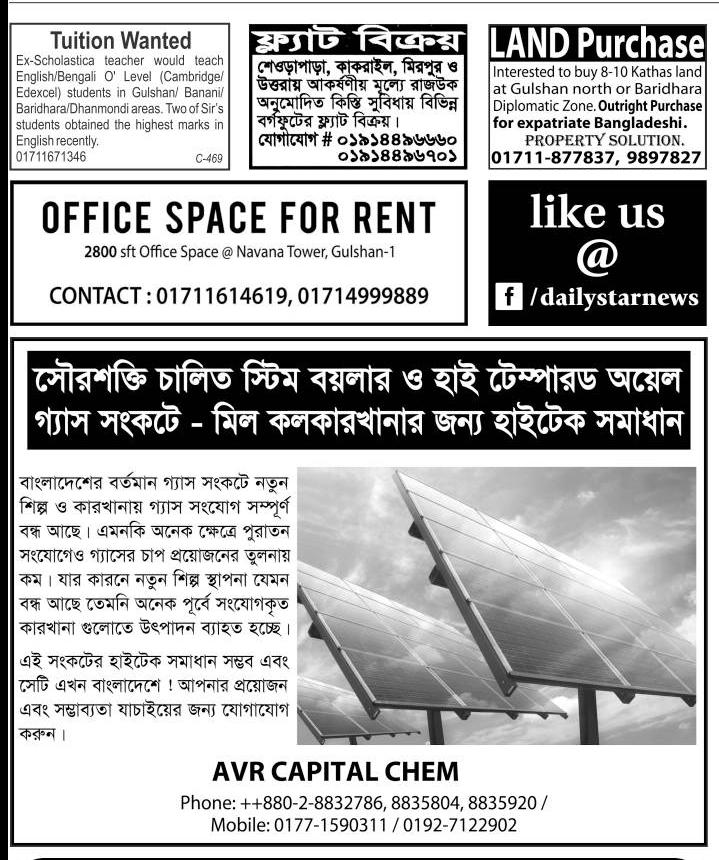 Tuition Wanted
Ex-Scholastica teacher would teach English/Bengali O' Level (Cambridge/ Edexcel) students in Gulshan/ Banani/ Baridhara/Dhanmondi areas. Two of Sir's students obtained the highest marks in English recently.
01711671346
C-469

ফ্ল্যাট বিক্রয়
শেওড়াপাড়া, কাকরাইল, মিরপুর ও উত্তরায় আকর্ষণীয় মূল্যে রাজউক অনুমোদিত কিস্তি সুবিধায় বিভিন্ন বর্গফুটের ফ্ল্যাট বিক্রয়।
যোগাযোগ # ০১৯১৪৪৯৬৬৬০
০১৯১৪৪৯৬৭০১

LAND Purchase
Interested to buy 8-10 Kathas land at Gulshan north or Baridhara Diplomatic Zone. Outright Purchase for expatriate Bangladeshi.
PROPERTY SOLUTION.
01711-877837, 9897827

OFFICE SPACE FOR RENT
2800 sft Office Space @ Navana Tower, Gulshan-1
CONTACT : 01711614619, 01714999889

like us
@
f /dailystarnews

সৌরশক্তি চালিত স্টিম বয়লার ও হাই টেম্পারড অয়েল
গ্যাস সংকটে - মিল কলকারখানার জন্য হাইটেক সমাধান

বাংলাদেশের বর্তমান গ্যাস সংকটে নতুন শিল্প ও কারখানায় গ্যাস সংযোগ সম্পূর্ণ বন্ধ আছে। এমনকি অনেক ক্ষেত্রে পুরাতন সংযোগেও গ্যাসের চাপ প্রয়োজনের তুলনায় কম। যার কারনে নতুন শিল্প স্থাপনা যেমন বন্ধ আছে তেমনি অনেক পূর্বে সংযোগকৃত কারখানা গুলোতে উৎপাদন ব্যাহত হচ্ছে।

এই সংকটের হাইটেক সমাধান সম্ভব এবং সেটি এখন বাংলাদেশে ! আপনার প্রয়োজন এবং সম্ভাব্যতা যাচাইয়ের জন্য যোগাযোগ করুন।

AVR CAPITAL CHEM
Phone: ++880-2-8832786, 8835804, 8835920 /
Mobile: 0177-1590311 / 0192-7122902